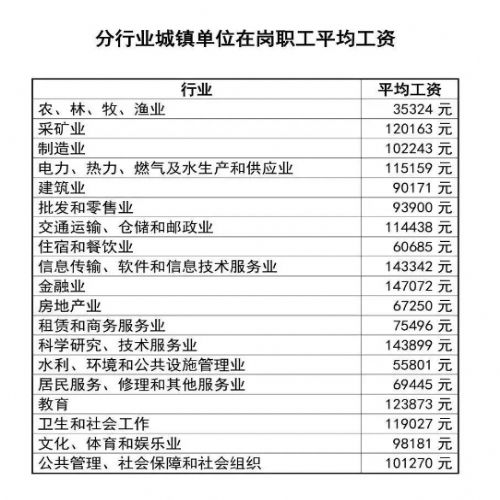 分行业城镇单位在岗职工平均工资

| 行业 | 平均工资 |
|---|---|
| 农、林、牧、渔业 | 35324 元 |
| 采矿业 | 120163 元 |
| 制造业 | 102243 元 |
| 电力、热力、燃气及水生产和供应业 | 115159 元 |
| 建筑业 | 90171 元 |
| 批发和零售业 | 93900 元 |
| 交通运输、仓储和邮政业 | 114438 元 |
| 住宿和餐饮业 | 60685 元 |
| 信息传输、软件和信息技术服务业 | 143342 元 |
| 金融业 | 147072 元 |
| 房地产业 | 67250 元 |
| 租赁和商务服务业 | 75496 元 |
| 科学研究、技术服务业 | 143899 元 |
| 水利、环境和公共设施管理业 | 55801 元 |
| 居民服务、修理和其他服务业 | 69445 元 |
| 教育 | 123873 元 |
| 卫生和社会工作 | 119027 元 |
| 文化、体育和娱乐业 | 98181 元 |
| 公共管理、社会保障和社会组织 | 101270 元 |